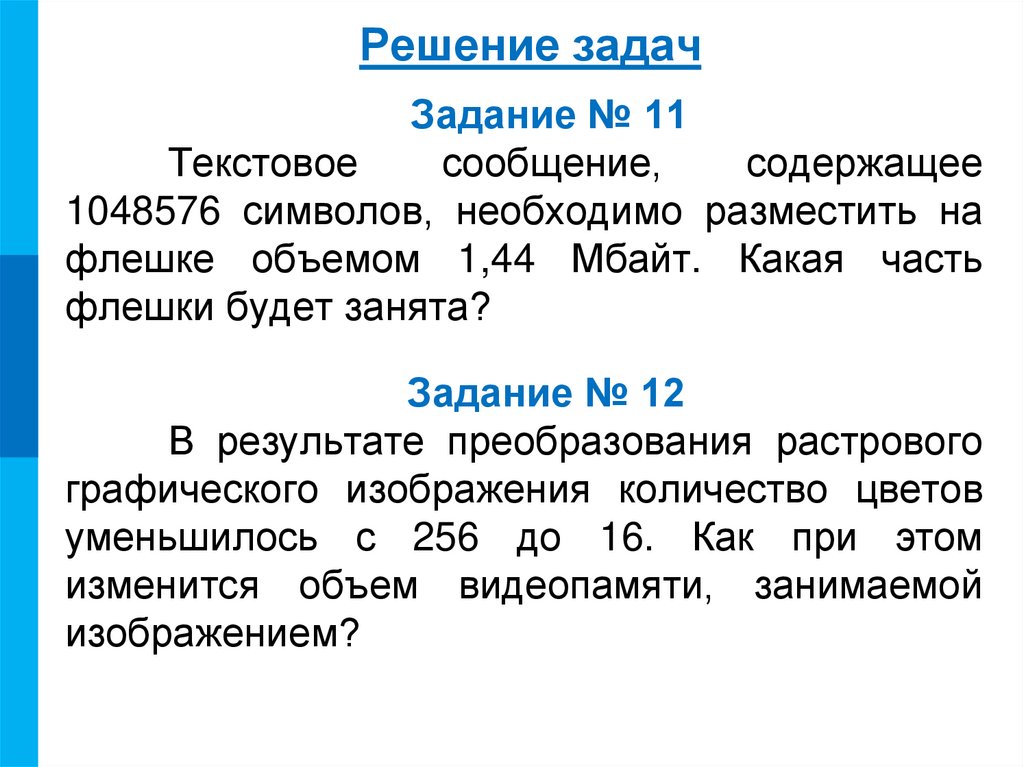 Решение задач

Задание № 11

Текстовое сообщение, содержащее 1048576 символов, необходимо разместить на флешке объемом 1,44 Мбайт. Какая часть флешки будет занята?

Задание № 12

В результате преобразования растрового графического изображения количество цветов уменьшилось с 256 до 16. Как при этом изменится объем видеопамяти, занимаемой изображением?